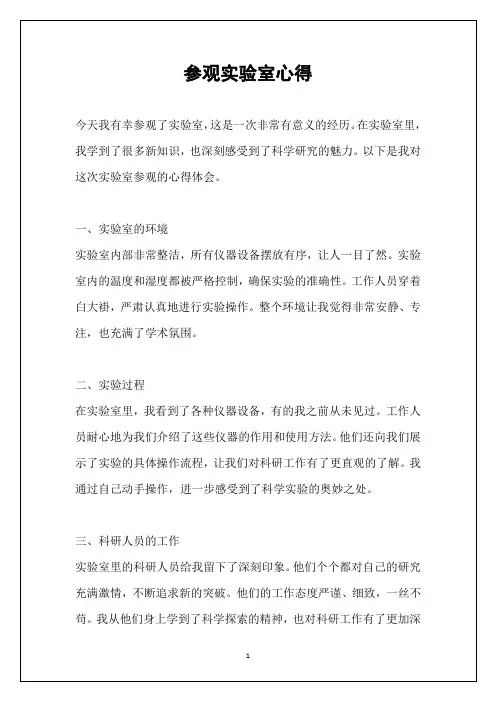 参观实验室心得

今天我有幸参观了实验室，这是一次非常有意义的经历。在实验室里，我学到了很多新知识，也深刻感受到了科学研究的魅力。以下是我对这次实验室参观的心得体会。

一、实验室的环境

实验室内部非常整洁，所有仪器设备摆放有序，让人一目了然。实验室内的温度和湿度都被严格控制，确保实验的准确性。工作人员穿着白大褂，严肃认真地进行实验操作。整个环境让我觉得非常安静、专注，也充满了学术氛围。

二、实验过程

在实验室里，我看到了各种仪器设备，有的我之前从未见过。工作人员耐心地为我们介绍了这些仪器的作用和使用方法。他们还向我们展示了实验的具体操作流程，让我们对科研工作有了更直观的了解。我通过自己动手操作，进一步感受到了科学实验的奥妙之处。

三、科研人员的工作

实验室里的科研人员给我留下了深刻印象。他们个个都对自己的研究充满激情，不断追求新的突破。他们的工作态度严谨、细致，一丝不苟。我从他们身上学到了科学探索的精神，也对科研工作有了更加深

1